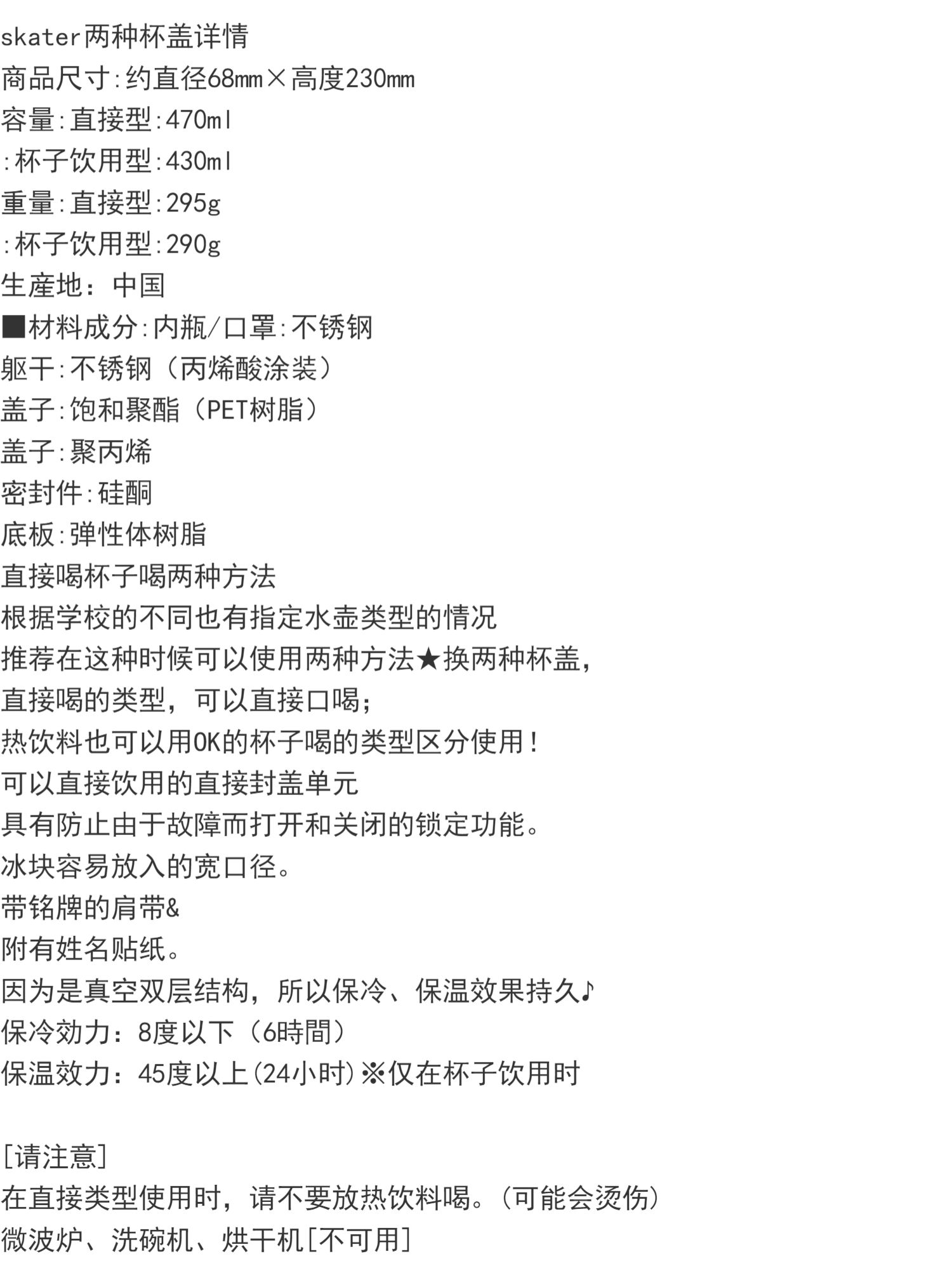 skater两种杯盖详情
商品尺寸:约直径68mm×高度230mm
容量:直接型:470ml
:杯子饮用型:430ml
重量:直接型:295g
:杯子饮用型:290g
生産地：中国
■材料成分:内瓶/口罩:不锈钢
躯干:不锈钢（丙烯酸涂装）
盖子:饱和聚酯（PET树脂）
盖子:聚丙烯
密封件:硅酮
底板:弹性体树脂
直接喝杯子喝两种方法
根据学校的不同也有指定水壶类型的情况
推荐在这种时候可以使用两种方法★换两种杯盖，
直接喝的类型，可以直接口喝;
热饮料也可以用OK的杯子喝的类型区分使用！
可以直接饮用的直接封盖单元
具有防止由于故障而打开和关闭的锁定功能。
冰块容易放入的宽口径。
带铭牌的肩带&
附有姓名贴纸。
因为是真空双层结构，所以保冷、保温效果持久♪
保冷効力：8度以下（6時間）
保温效力：45度以上(24小时)※仅在杯子饮用时

[请注意]
在直接类型使用时，请不要放热饮料喝。(可能会烫伤)
微波炉、洗碗机、烘干机[不可用]